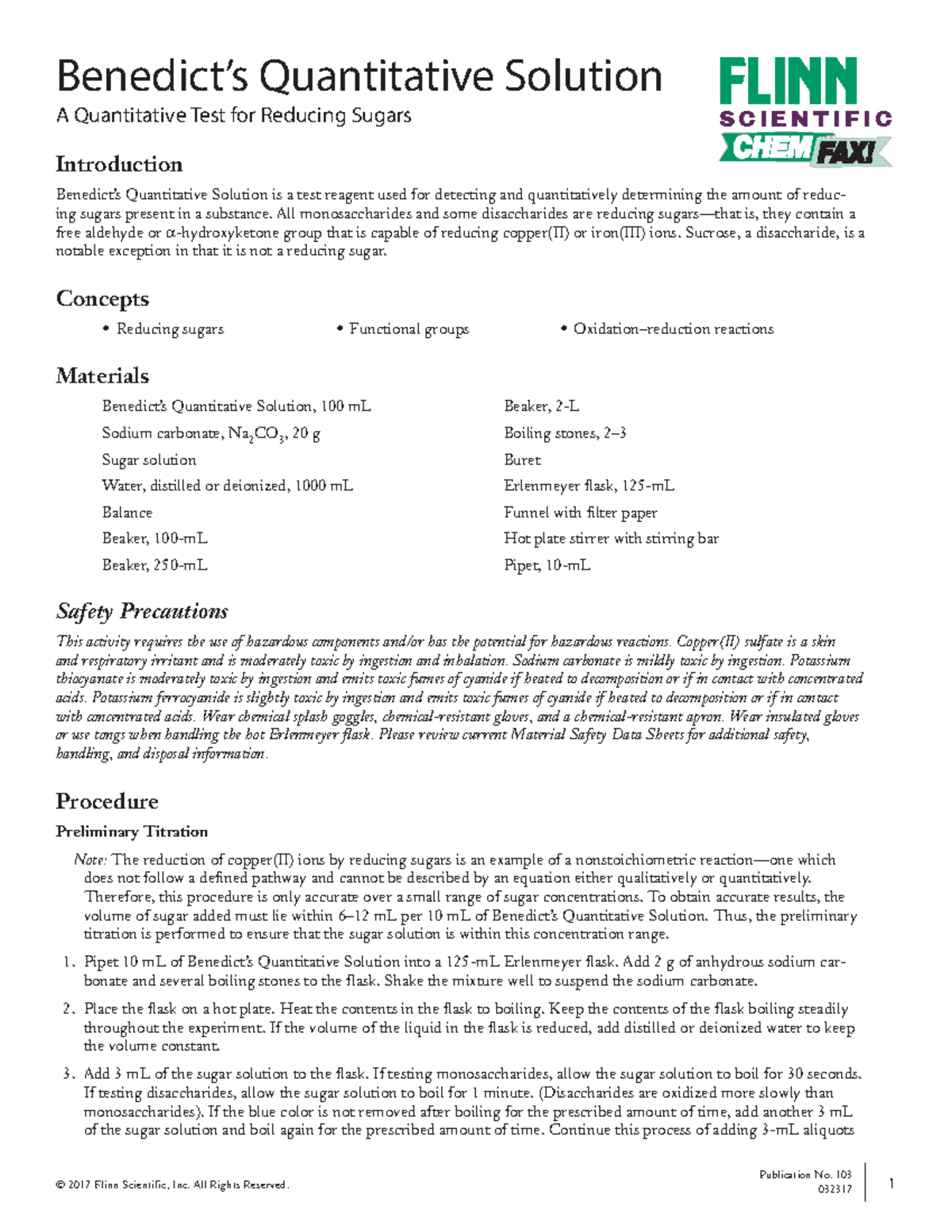 Benedict's Quantitative Solution

A Quantitative Test for Reducing Sugars

FLINN SCIENTIFIC CHEM FAX!

Introduction

Benedict's Quantitative Solution is a test reagent used for detecting and quantitatively determining the amount of reducing sugars present in a substance. All monosaccharides and some disaccharides are reducing sugars—that is, they contain a free aldehyde or α-hydroxyketone group that is capable of reducing copper(II) or iron(III) ions. Sucrose, a disaccharide, is a notable exception in that it is not a reducing sugar.

Concepts

• Reducing sugars
• Functional groups
• Oxidation–reduction reactions

Materials

Benedict's Quantitative Solution, 100 mL
Sodium carbonate, $Na_2CO_3$, 20 g
Sugar solution
Water, distilled or deionized, 1000 mL
Balance
Beaker, 100-mL
Beaker, 250-mL
Beaker, 2-L
Boiling stones, 2–3
Buret
Erlenmeyer flask, 125-mL
Funnel with filter paper
Hot plate stirrer with stirring bar
Pipet, 10-mL

Safety Precautions

This activity requires the use of hazardous components and/or has the potential for hazardous reactions. Copper(II) sulfate is a skin and respiratory irritant and is moderately toxic by ingestion and inhalation. Sodium carbonate is mildly toxic by ingestion. Potassium thiocyanate is moderately toxic by ingestion and emits toxic fumes of cyanide if heated to decomposition or if in contact with concentrated acids. Potassium ferrocyanide is slightly toxic by ingestion and emits toxic fumes of cyanide if heated to decomposition or if in contact with concentrated acids. Wear chemical splash goggles, chemical-resistant gloves, and a chemical-resistant apron. Wear insulated gloves or use tongs when handling the hot Erlenmeyer flask. Please review current Material Safety Data Sheets for additional safety, handling, and disposal information.

Procedure

Preliminary Titration

Note: The reduction of copper(II) ions by reducing sugars is an example of a nonstoichiometric reaction—one which does not follow a defined pathway and cannot be described by an equation either qualitatively or quantitatively. Therefore, this procedure is only accurate over a small range of sugar concentrations. To obtain accurate results, the volume of sugar added must lie within 6–12 mL per 10 mL of Benedict's Quantitative Solution. Thus, the preliminary titration is performed to ensure that the sugar solution is within this concentration range.

1. Pipet 10 mL of Benedict's Quantitative Solution into a 125-mL Erlenmeyer flask. Add 2 g of anhydrous sodium carbonate and several boiling stones to the flask. Shake the mixture well to suspend the sodium carbonate.

2. Place the flask on a hot plate. Heat the contents in the flask to boiling. Keep the contents of the flask boiling steadily throughout the experiment. If the volume of the liquid in the flask is reduced, add distilled or deionized water to keep the volume constant.

3. Add 3 mL of the sugar solution to the flask. If testing monosaccharides, allow the sugar solution to boil for 30 seconds. If testing disaccharides, allow the sugar solution to boil for 1 minute. (Disaccharides are oxidized more slowly than monosaccharides). If the blue color is not removed after boiling for the prescribed amount of time, add another 3 mL of the sugar solution and boil again for the prescribed amount of time. Continue this process of adding 3-mL aliquots

© 2017 Flinn Scientific, Inc. All Rights Reserved.

Publication No. 103
032317

1